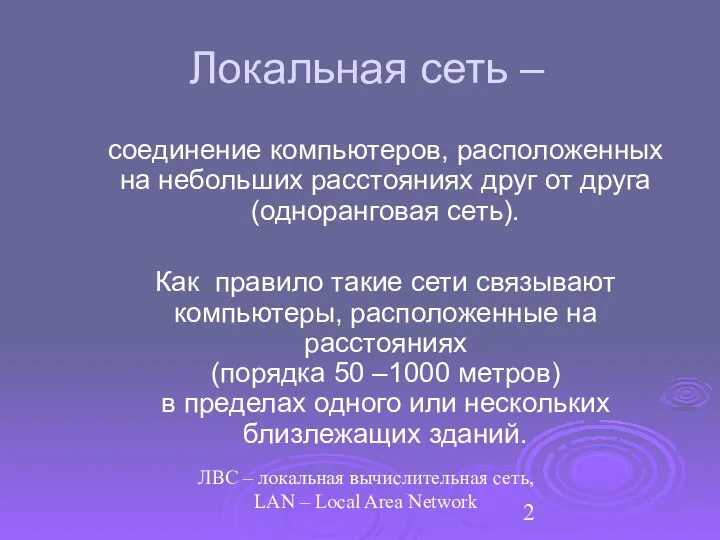 Локальная сеть –

соединение компьютеров, расположенных на небольших расстояниях друг от друга (одноранговая сеть).

Как правило такие сети связывают компьютеры, расположенные на расстояниях (порядка 50 –1000 метров) в пределах одного или нескольких близлежащих зданий.

ЛВС – локальная вычислительная сеть,
LAN – Local Area Network

2